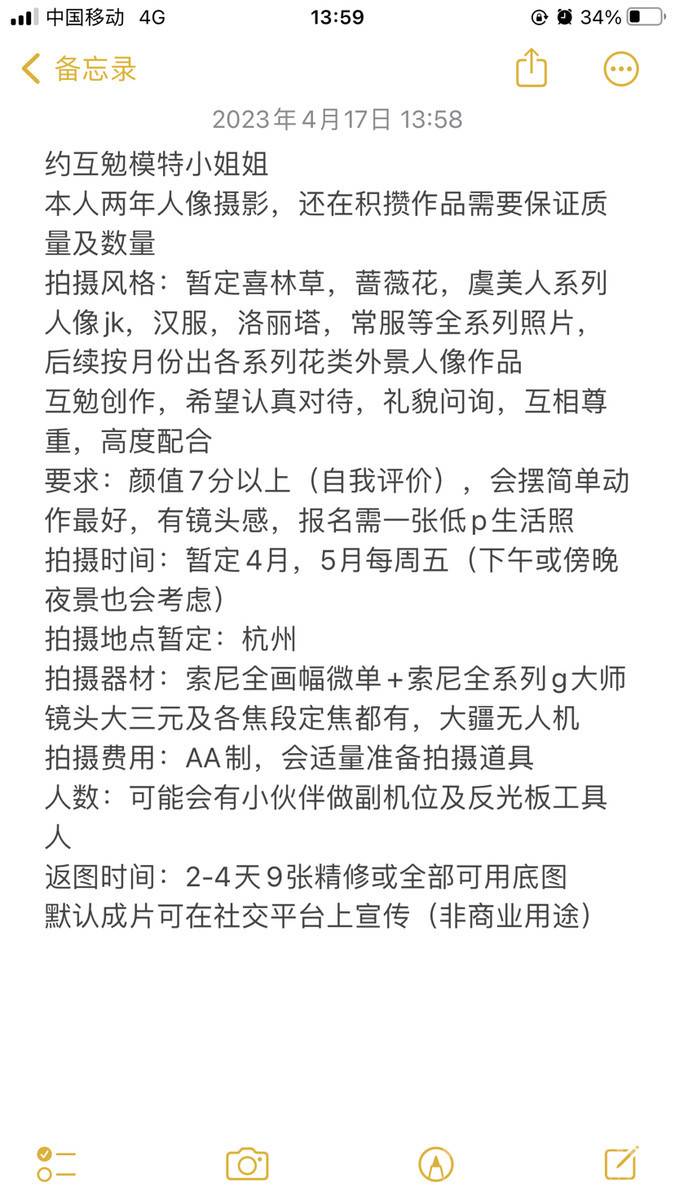 中国移动 4G
13:59
34%
备忘录
2023年4月17日 13:58
约互勉模特小姐姐
本人两年人像摄影，还在积攒作品需要保证质量及数量
拍摄风格：暂定喜林草，蔷薇花，虞美人系列人像jk，汉服，洛丽塔，常服等全系列照片，后续按月份出各系列花类外景人像作品
互勉创作，希望认真对待，礼貌问询，互相尊重，高度配合
要求：颜值7分以上（自我评价），会摆简单动作最好，有镜头感，报名需一张低p生活照
拍摄时间：暂定4月，5月每周五（下午或傍晚夜景也会考虑）
拍摄地点暂定：杭州
拍摄器材：索尼全画幅微单+索尼全系列g大师镜头大三元及各焦段定焦都有，大疆无人机
拍摄费用：AA制，会适量准备拍摄道具
人数：可能会有小伙伴做副机位及反光板工具人
返图时间：2-4天9张精修或全部可用底图
默认成片可在社交平台上宣传（非商业用途）